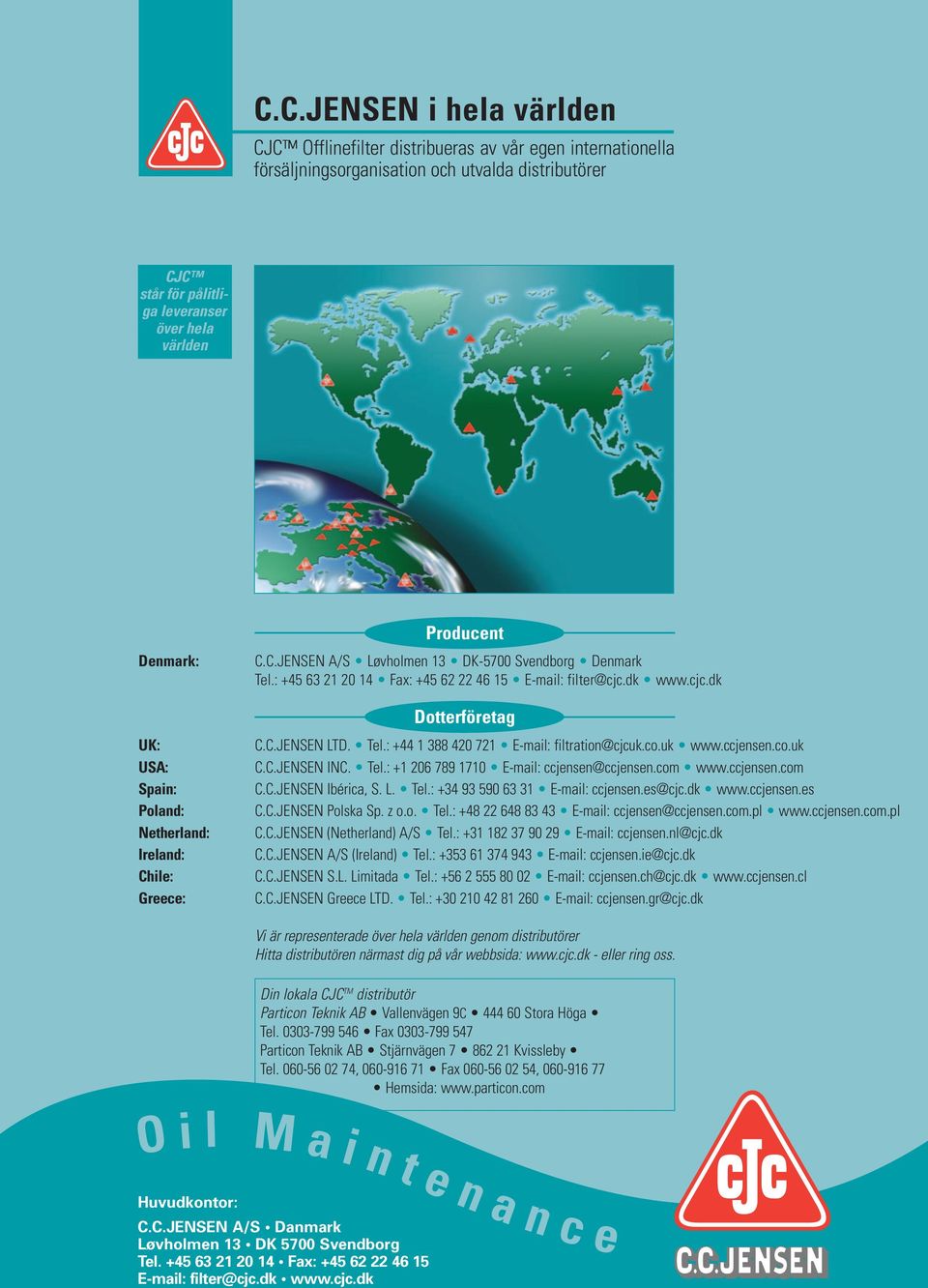 CJC

C.C.JENSEN i hela världen

CJC™ Offlinefilter distribueras av vår egen internationella försäljningsorganisation och utvalda distributörer

CJC™ står för pålitliga leveranser över hela världen

Producent

Denmark: C.C.JENSEN A/S • Løvholmen 13 • DK-5700 Svendborg • Denmark Tel.: +45 63 21 20 14 • Fax: +45 62 22 46 15 • E-mail: filter@cjc.dk • www.cjc.dk

Dotterföretag

UK: C.C.JENSEN LTD. • Tel.: +44 1 388 420 721 • E-mail: filtration@cjcuk.co.uk • www.ccjensen.co.uk
USA: C.C.JENSEN INC. • Tel.: +1 206 789 1710 • E-mail: ccjensen@ccjensen.com • www.ccjensen.com
Spain: C.C.JENSEN Ibérica, S. L. • Tel.: +34 93 590 63 31 • E-mail: ccjensen.es@cjc.dk • www.ccjensen.es
Poland: C.C.JENSEN Polska Sp. z o.o. • Tel.: +48 22 648 83 43 • E-mail: ccjensen@ccjensen.com.pl • www.ccjensen.com.pl
Netherland: C.C.JENSEN (Netherland) A/S • Tel.: +31 182 37 90 29 • E-mail: ccjensen.nl@cjc.dk
Ireland: C.C.JENSEN A/S (Ireland) • Tel.: +353 61 374 943 • E-mail: ccjensen.ie@cjc.dk
Chile: C.C.JENSEN S.L. Limitada • Tel.: +56 2 555 80 02 • E-mail: ccjensen.ch@cjc.dk • www.ccjensen.cl
Greece: C.C.JENSEN Greece LTD. • Tel.: +30 210 42 81 260 • E-mail: ccjensen.gr@cjc.dk

Vi är representerade över hela världen genom distributörer
Hitta distributören närmast dig på vår webbsida: www.cjc.dk - eller ring oss.

Din lokala CJC™ distributör
Particon Teknik AB • Vallenvägen 9C • 444 60 Stora Höga •
Tel. 0303-799 546 • Fax 0303-799 547
Particon Teknik AB • Stjärnvägen 7 • 862 21 Kvissleby •
Tel. 060-56 02 74, 060-916 71 • Fax 060-56 02 54, 060-916 77
• Hemsida: www.particon.com

Oil Maintenance

Huvudkontor:
C.C.JENSEN A/S • Danmark
Løvholmen 13 • DK 5700 Svendborg
Tel. +45 63 21 20 14 • Fax: +45 62 22 46 15
E-mail: filter@cjc.dk • www.cjc.dk

CJC
C.C.JENSEN